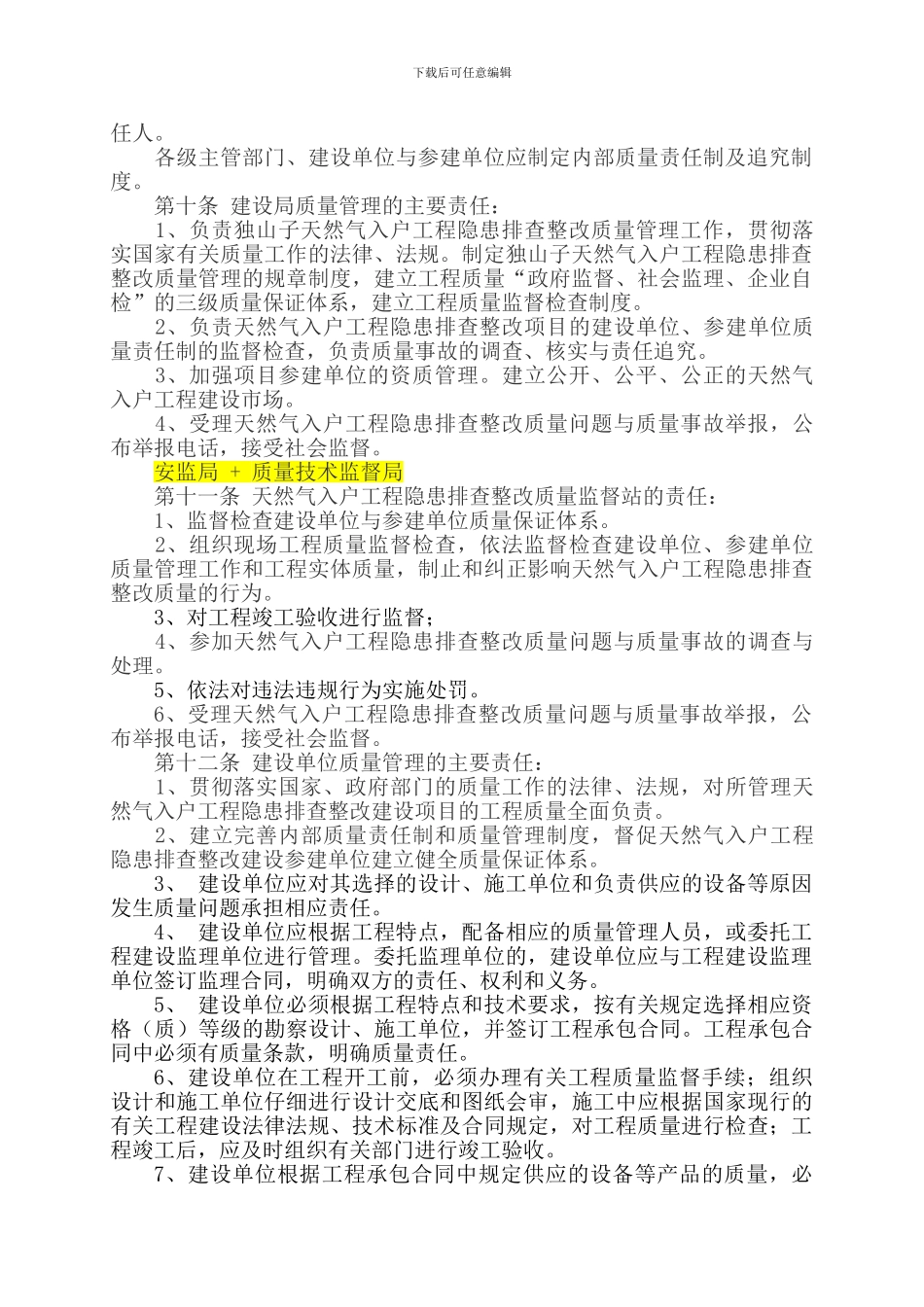 下载后可任意编辑

任人。

各级主管部门、建设单位与参建单位应制定内部质量责任制及追究制度。

第十条 建设局质量管理的主要责任：

1、负责独山子天然气入户工程隐患排查整改质量管理工作，贯彻落实国家有关质量工作的法律、法规。制定独山子天然气入户工程隐患排查整改质量管理的规章制度，建立工程质量“政府监督、社会监理、企业自检”的三级质量保证体系，建立工程质量监督检查制度。

2、负责天然气入户工程隐患排查整改项目的建设单位、参建单位质量责任制的监督检查，负责质量事故的调查、核实与责任追究。

3、加强项目参建单位的资质管理。建立公开、公平、公正的天然气入户工程建设市场。

4、受理天然气入户工程隐患排查整改质量问题与质量事故举报，公布举报电话，接受社会监督。

安监局 + 质量技术监督局

第十一条 天然气入户工程隐患排查整改质量监督站的责任：

1、监督检查建设单位与参建单位质量保证体系。

2、组织现场工程质量监督检查，依法监督检查建设单位、参建单位质量管理工作和工程实体质量，制止和纠正影响天然气入户工程隐患排查整改质量的行为。

3、对工程竣工验收进行监督；

4、参加天然气入户工程隐患排查整改质量问题与质量事故的调查与处理。

5、依法对违法违规行为实施处罚。

6、受理天然气入户工程隐患排查整改质量问题与质量事故举报，公布举报电话，接受社会监督。

第十二条 建设单位质量管理的主要责任：

1、贯彻落实国家、政府部门的质量工作的法律、法规，对所管理天然气入户工程隐患排查整改建设项目的工程质量全面负责。

2、建立完善内部质量责任制和质量管理制度，督促天然气入户工程隐患排查整改建设参建单位建立健全质量保证体系。

3、 建设单位应对其选择的设计、施工单位和负责供应的设备等原因发生质量问题承担相应责任。

4、 建设单位应根据工程特点，配备相应的质量管理人员，或委托工程建设监理单位进行管理。委托监理单位的，建设单位应与工程建设监理单位签订监理合同，明确双方的责任、权利和义务。

5、 建设单位必须根据工程特点和技术要求，按有关规定选择相应资格（质）等级的勘察设计、施工单位，并签订工程承包合同。工程承包合同中必须有质量条款，明确质量责任。

6、建设单位在工程开工前，必须办理有关工程质量监督手续；组织设计和施工单位仔细进行设计交底和图纸会审，施工中应根据国家现行的有关工程建设法律法规、技术标准及合同规定，对工程质量进行检查；工程竣工后，应及时组织有关部门进行竣工验收。

7、建设单位根据工程承包合同中规定供应的设备等产品的质量，必